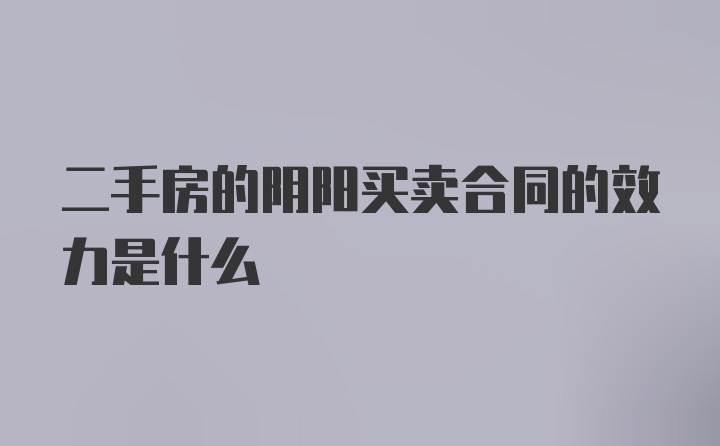 二手房的阴阳买卖合同的效力是什么